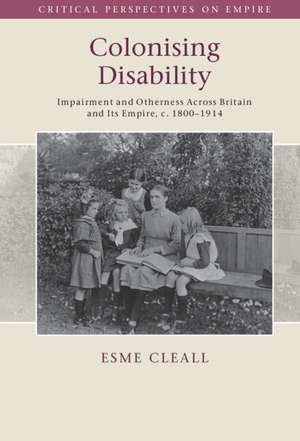 CRITICAL PERSPECTIVES ON EMPIRE

Colonising Disability

Impairment and Otherness Across Britain and Its Empire, c. 1800–1914

ESME CLEALL